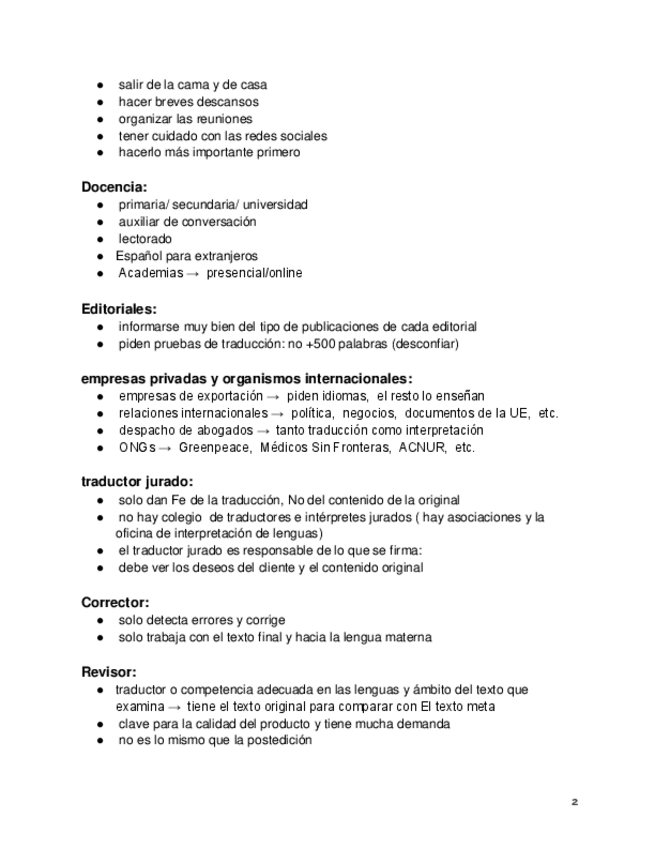 - salir de la cama y de casa
- hacer breves descansos
- organizar las reuniones
- tener cuidado con las redes sociales
- hacerlo más importante primero

**Docencia:**
- primaria/ secundaria/ universidad
- auxiliar de conversación
- lectorado
- Español para extranjeros
- Academias → presencial/online

**Editoriales:**
- informarse muy bien del tipo de publicaciones de cada editorial
- piden pruebas de traducción: no +500 palabras (desconfiar)

**empresas privadas y organismos internacionales:**
- empresas de exportación → piden idiomas, el resto lo enseñan
- relaciones internacionales → política, negocios, documentos de la UE, etc.
- despacho de abogados → tanto traducción como interpretación
- ONGs → Greenpeace, Médicos Sin Fronteras, ACNUR, etc.

**traductor jurado:**
- solo dan Fe de la traducción, No del contenido de la original
- no hay colegio de traductores e intérpretes jurados ( hay asociaciones y la oficina de interpretación de lenguas)
- el traductor jurado es responsable de lo que se firma:
- debe ver los deseos del cliente y el contenido original

**Corrector:**
- solo detecta errores y corrige
- solo trabaja con el texto final y hacia la lengua materna

**Revisor:**
- traductor o competencia adecuada en las lenguas y ámbito del texto que examina → tiene el texto original para comparar con El texto meta
- clave para la calidad del producto y tiene mucha demanda
- no es lo mismo que la postedición

2